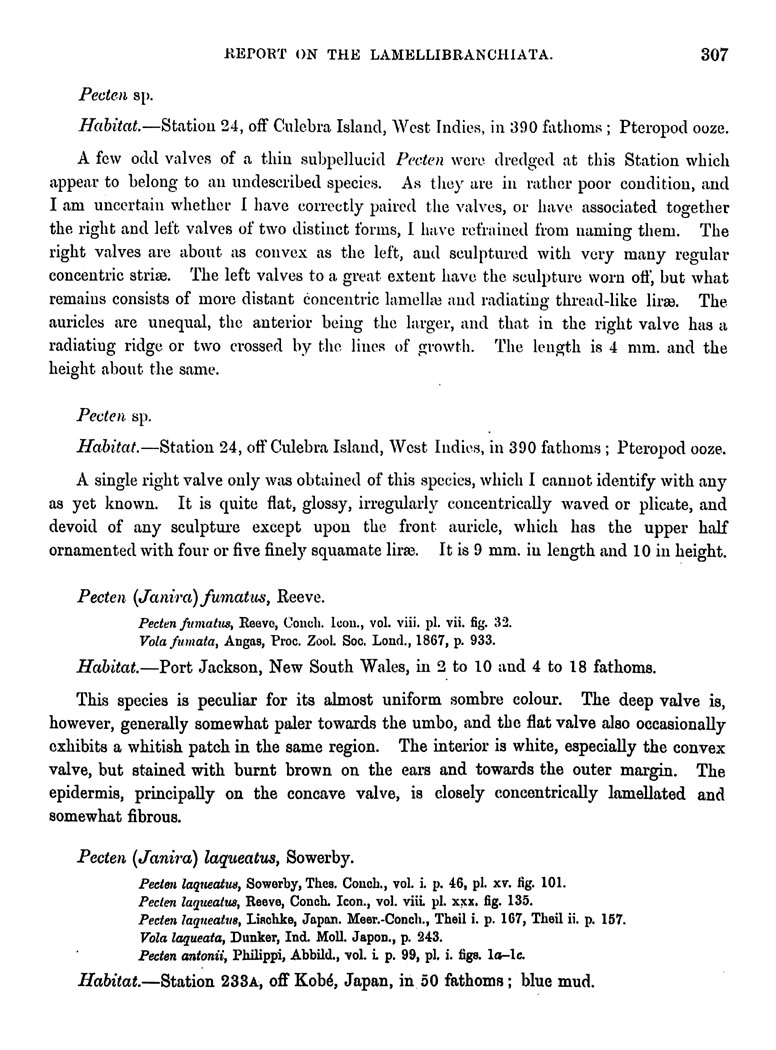 REPORT ON THE LAMELLIBRANCHIATA. 307

Pecten sp.

Habitat.—Station 24, off Culebra Island, West Indies, in 390 fathoms; Pteropod ooze.

A few odd valves of a thin subpellucid Pecten were dredged at this Station which appear to belong to an undescribed species. As they are in rather poor condition, and I am uncertain whether I have correctly paired the valves, or have associated together the right and left valves of two distinct forms, I have refrained from naming them. The right valves are about as convex as the left, and sculptured with very many regular concentric striæ. The left valves to a great extent have the sculpture worn off, but what remains consists of more distant concentric lamellæ and radiating thread-like liræ. The auricles are unequal, the anterior being the larger, and that in the right valve has a radiating ridge or two crossed by the lines of growth. The length is 4 mm. and the height about the same.

Pecten sp.

Habitat.—Station 24, off Culebra Island, West Indies, in 390 fathoms; Pteropod ooze.

A single right valve only was obtained of this species, which I cannot identify with any as yet known. It is quite flat, glossy, irregularly concentrically waved or plicate, and devoid of any sculpture except upon the front auricle, which has the upper half ornamented with four or five finely squamate liræ. It is 9 mm. in length and 10 in height.

Pecten (Janira) fumatus, Reeve.

Pecten fumatus, Reeve, Conch. Icon., vol. viii. pl. vii. fig. 32.
Vola fumata, Angas, Proc. Zool. Soc. Lond., 1867, p. 933.

Habitat.—Port Jackson, New South Wales, in 2 to 10 and 4 to 18 fathoms.

This species is peculiar for its almost uniform sombre colour. The deep valve is, however, generally somewhat paler towards the umbo, and the flat valve also occasionally exhibits a whitish patch in the same region. The interior is white, especially the convex valve, but stained with burnt brown on the ears and towards the outer margin. The epidermis, principally on the concave valve, is closely concentrically lamellated and somewhat fibrous.

Pecten (Janira) laqueatus, Sowerby.

Pecten laqueatus, Sowerby, Thes. Conch., vol. i. p. 46, pl. xv. fig. 101.
Pecten laqueatus, Reeve, Conch. Icon., vol. viii. pl. xxx. fig. 135.
Pecten laqueatus, Lischke, Japan. Meer.-Conch., Theil i. p. 167, Theil ii. p. 157.
Vola laqueata, Dunker, Ind. Moll. Japon., p. 243.
Pecten antonii, Philippi, Abbild., vol. i. p. 99, pl. i. figs. 1a–1c.

Habitat.—Station 233A, off Kobé, Japan, in 50 fathoms; blue mud.